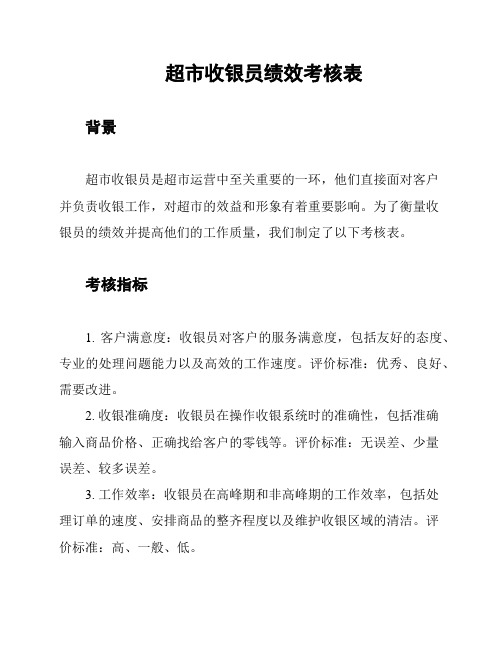 超市收银员绩效考核表

背景

超市收银员是超市运营中至关重要的一环，他们直接面对客户并负责收银工作，对超市的效益和形象有着重要影响。为了衡量收银员的绩效并提高他们的工作质量，我们制定了以下考核表。

考核指标

1. 客户满意度：收银员对客户的服务满意度，包括友好的态度、专业的处理问题能力以及高效的工作速度。评价标准：优秀、良好、需要改进。

2. 收银准确度：收银员在操作收银系统时的准确性，包括准确输入商品价格、正确找给客户的零钱等。评价标准：无误差、少量误差、较多误差。

3. 工作效率：收银员在高峰期和非高峰期的工作效率，包括处理订单的速度、安排商品的整齐程度以及维护收银区域的清洁。评价标准：高、一般、低。